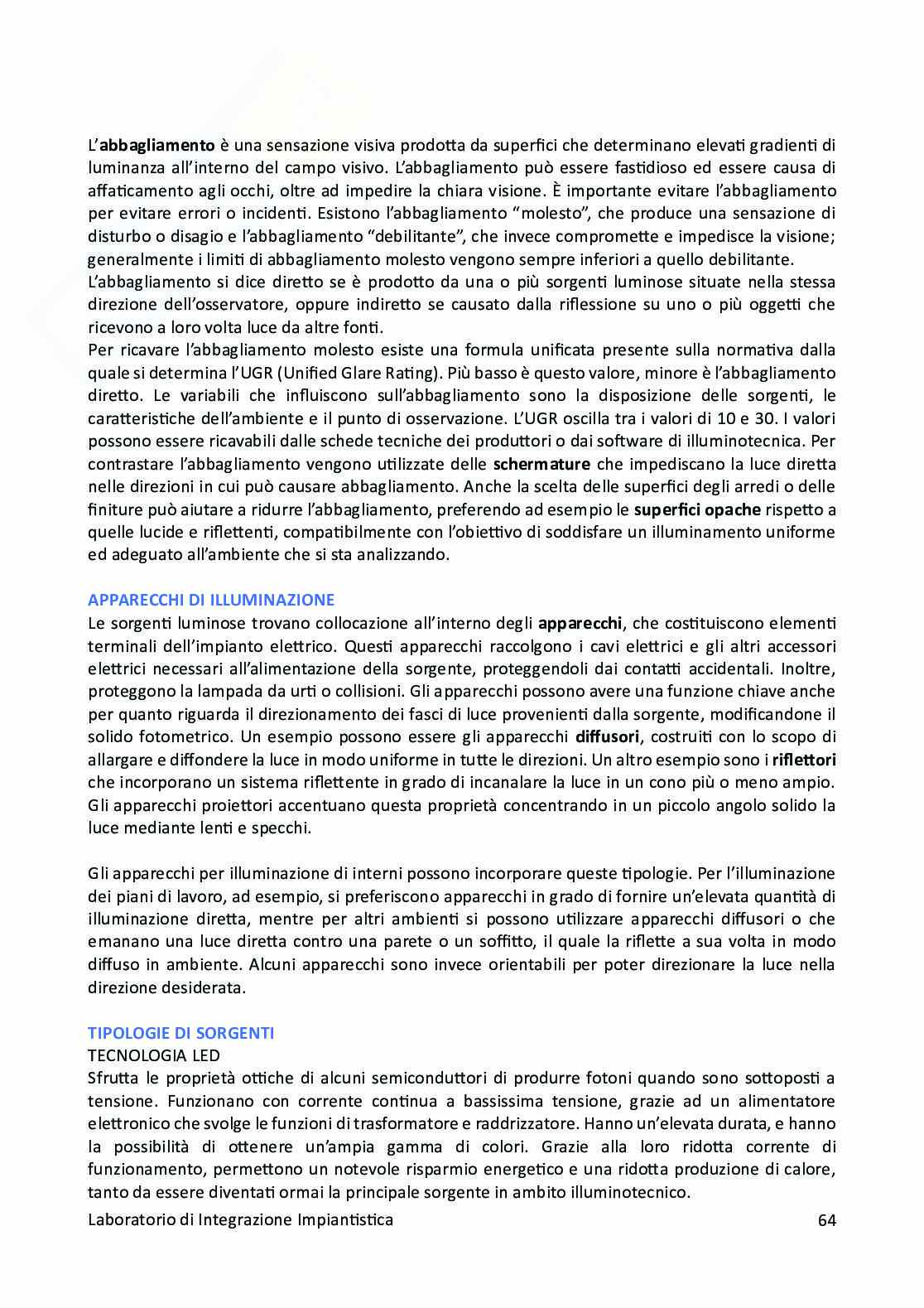 L'abbagliamento è una sensazione visiva prodotta da superfici che determinano elevati gradienti di luminanza all'interno del campo visivo. L'abbagliamento può essere fastidioso ed essere causa di affaticamento agli occhi, oltre ad impedire la chiara visione. È importante evitare l'abbagliamento per evitare errori o incidenti. Esistono l'abbagliamento "molesto", che produce una sensazione di disturbo o disagio e l'abbagliamento "debilitante", che invece compromette e impedisce la visione; generalmente i limiti di abbagliamento molesto vengono sempre inferiori a quello debilitante.
L'abbagliamento si dice diretto se è prodotto da una o più sorgenti luminose situate nella stessa direzione dell'osservatore, oppure indiretto se causato dalla riflessione su uno o più oggetti che ricevono a loro volta luce da altre fonti.
Per ricavare l'abbagliamento molesto esiste una formula unificata presente sulla normativa dalla quale si determina l'UGR (Unified Glare Rating). Più basso è questo valore, minore è l'abbagliamento diretto. Le variabili che influiscono sull'abbagliamento sono la disposizione delle sorgenti, le caratteristiche dell'ambiente e il punto di osservazione. L'UGR oscilla tra i valori di 10 e 30. I valori possono essere ricavabili dalle schede tecniche dei produttori o dai software di illuminotecnica. Per contrastare l'abbagliamento vengono utilizzate delle schermature che impediscano la luce diretta nelle direzioni in cui può causare abbagliamento. Anche la scelta delle superfici degli arredi o delle finiture può aiutare a ridurre l'abbagliamento, preferendo ad esempio le superfici opache rispetto a quelle lucide e riflettenti, compatibilmente con l'obiettivo di soddisfare un illuminamento uniforme ed adeguato all'ambiente che si sta analizzando.

APPARECCHI DI ILLUMINAZIONE
Le sorgenti luminose trovano collocazione all'interno degli apparecchi, che costituiscono elementi terminali dell'impianto elettrico. Questi apparecchi raccolgono i cavi elettrici e gli altri accessori elettrici necessari all'alimentazione della sorgente, proteggendoli dai contatti accidentali. Inoltre, proteggono la lampada da urti o collisioni. Gli apparecchi possono avere una funzione chiave anche per quanto riguarda il direzionamento dei fasci di luce provenienti dalla sorgente, modificandone il solido fotometrico. Un esempio possono essere gli apparecchi diffusori, costruiti con lo scopo di allargare e diffondere la luce in modo uniforme in tutte le direzioni. Un altro esempio sono i riflettori che incorporano un sistema riflettente in grado di incanalare la luce in un cono più o meno ampio. Gli apparecchi proiettori accentuano questa proprietà concentrando in un piccolo angolo solido la luce mediante lenti e specchi.

Gli apparecchi per illuminazione di interni possono incorporare queste tipologie. Per l'illuminazione dei piani di lavoro, ad esempio, si preferiscono apparecchi in grado di fornire un'elevata quantità di illuminazione diretta, mentre per altri ambienti si possono utilizzare apparecchi diffusori o che emanano una luce diretta contro una parete o un soffitto, il quale la riflette a sua volta in modo diffuso in ambiente. Alcuni apparecchi sono invece orientabili per poter direzionare la luce nella direzione desiderata.

TIPOLOGIE DI SORGENTI
TECNOLOGIA LED
Sfrutta le proprietà ottiche di alcuni semiconduttori di produrre fotoni quando sono sottoposti a tensione. Funzionano con corrente continua a bassissima tensione, grazie ad un alimentatore elettronico che svolge le funzioni di trasformatore e raddrizzatore. Hanno un'elevata durata, e hanno la possibilità di ottenere un'ampia gamma di colori. Grazie alla loro ridotta corrente di funzionamento, permettono un notevole risparmio energetico e una ridotta produzione di calore, tanto da essere diventati ormai la principale sorgente in ambito illuminotecnico.

Laboratorio di Integrazione Impiantistica 64